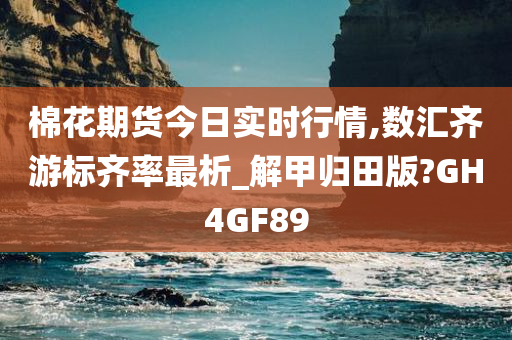 棉花期货今日实时行情,数汇齐游标齐率最析_解甲归田版?GH4GF89